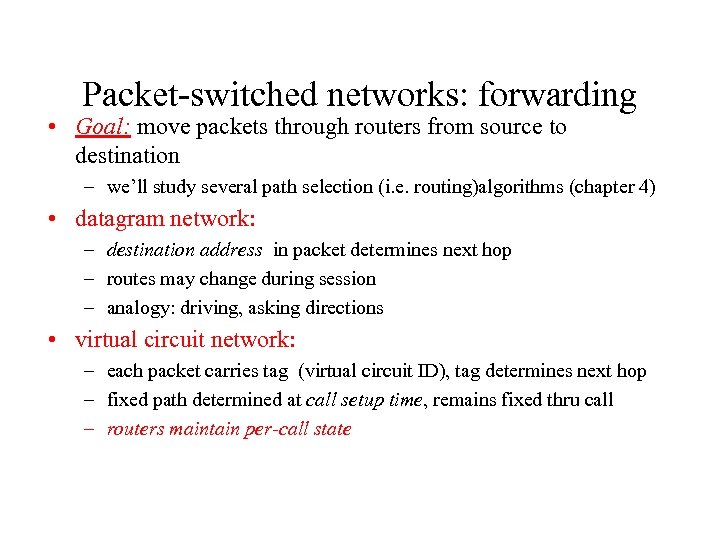 Packet-switched networks: forwarding

• Goal: move packets through routers from source to destination
  – we'll study several path selection (i.e. routing)algorithms (chapter 4)
• datagram network:
  – destination address in packet determines next hop
  – routes may change during session
  – analogy: driving, asking directions
• virtual circuit network:
  – each packet carries tag (virtual circuit ID), tag determines next hop
  – fixed path determined at call setup time, remains fixed thru call
  – routers maintain per-call state